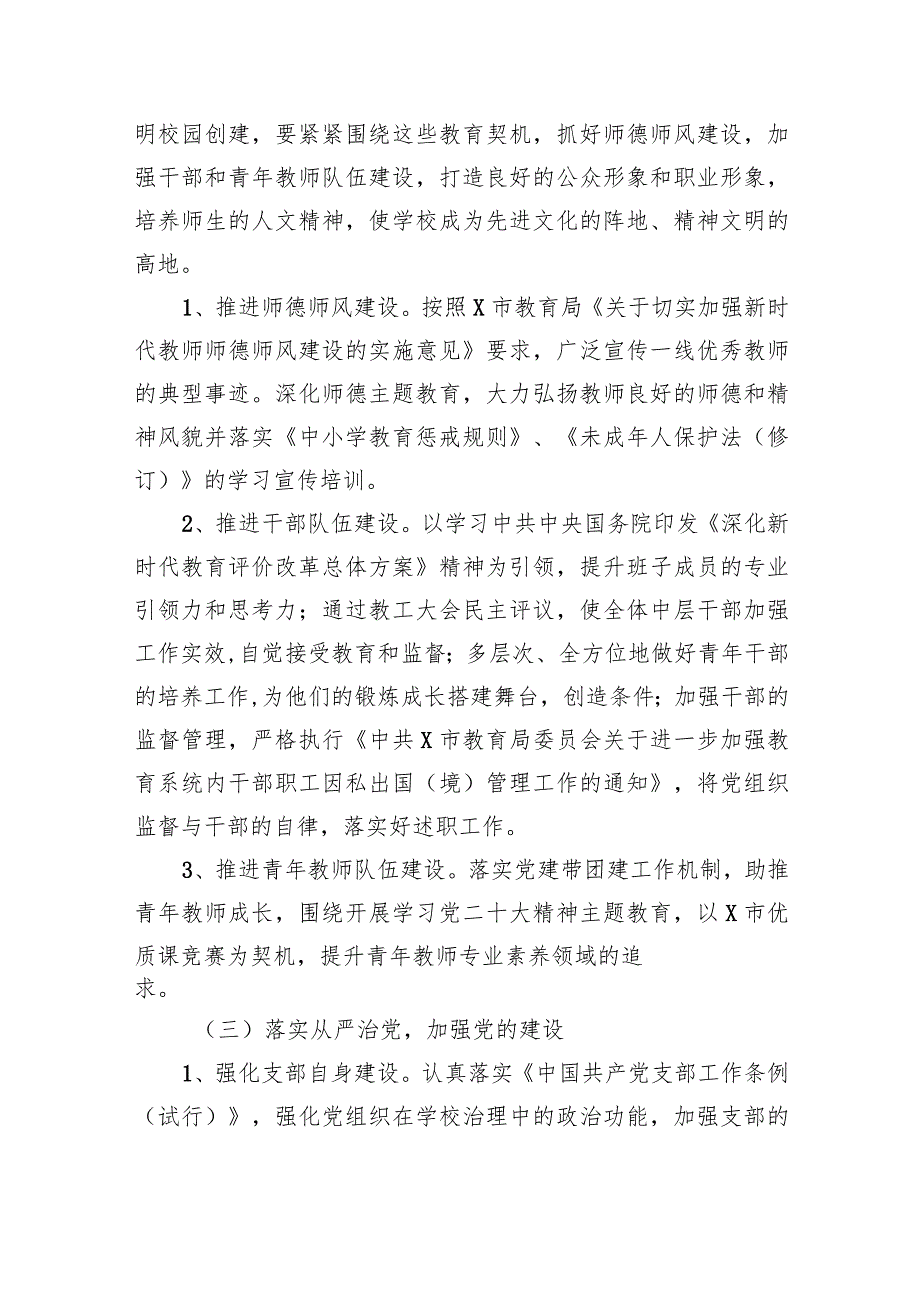 明校园创建，要紧紧围绕这些教育契机，抓好师德师风建设，加强干部和青年教师队伍建设，打造良好的公众形象和职业形象，培养师生的人文精神，使学校成为先进文化的阵地、精神文明的高地。

1、推进师德师风建设。按照X市教育局《关于切实加强新时代教师师德师风建设的实施意见》要求，广泛宣传一线优秀教师的典型事迹。深化师德主题教育，大力弘扬教师良好的师德和精神风貌并落实《中小学教育惩戒规则》、《未成年人保护法（修订）》的学习宣传培训。

2、推进干部队伍建设。以学习中共中央国务院印发《深化新时代教育评价改革总体方案》精神为引领，提升班子成员的专业引领力和思考力；通过教工大会民主评议，使全体中层干部加强工作实效,自觉接受教育和监督；多层次、全方位地做好青年干部的培养工作,为他们的锻炼成长搭建舞台，创造条件；加强干部的监督管理，严格执行《中共X市教育局委员会关于进一步加强教育系统内干部职工因私出国（境）管理工作的通知》，将党组织监督与干部的自律，落实好述职工作。

3、推进青年教师队伍建设。落实党建带团建工作机制，助推青年教师成长，围绕开展学习党二十大精神主题教育，以X市优质课竞赛为契机，提升青年教师专业素养领域的追求。

（三）落实从严治党，加强党的建设

1、强化支部自身建设。认真落实《中国共产党支部工作条例（试行）》，强化党组织在学校治理中的政治功能，加强支部的